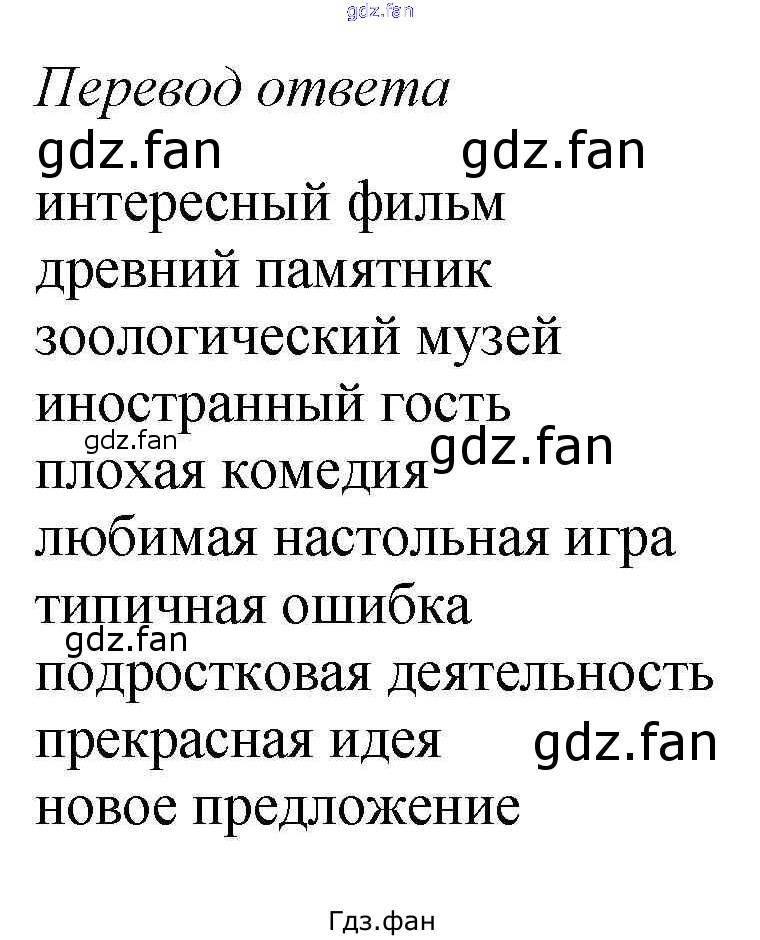 Перевод ответа

интересный фильм
древний памятник
зоологический музей
иностранный гость
плохая комедия
любимая настольная игра
типичная ошибка
подростковая деятельность
прекрасная идея
новое предложение

Гдз.фан

gdz.fan